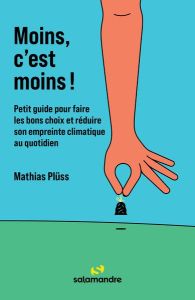 Moins, c'est moins !

Petit guide pour faire les bons choix et réduire son empreinte climatique au quotidien

Mathias Plüss

salamandre